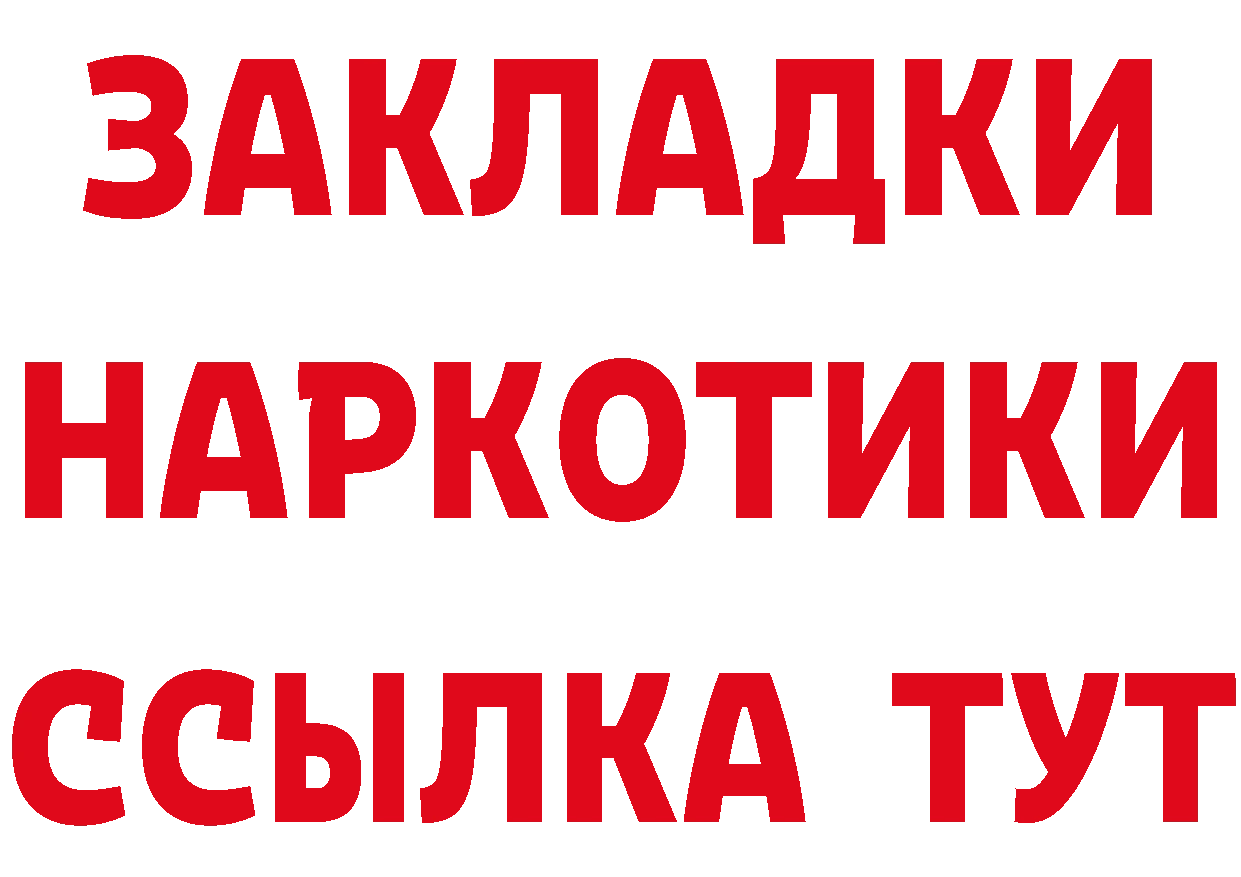 ЗАКЛАДКИ
НАРКОТИКИ
ССЫЛКА ТУТ